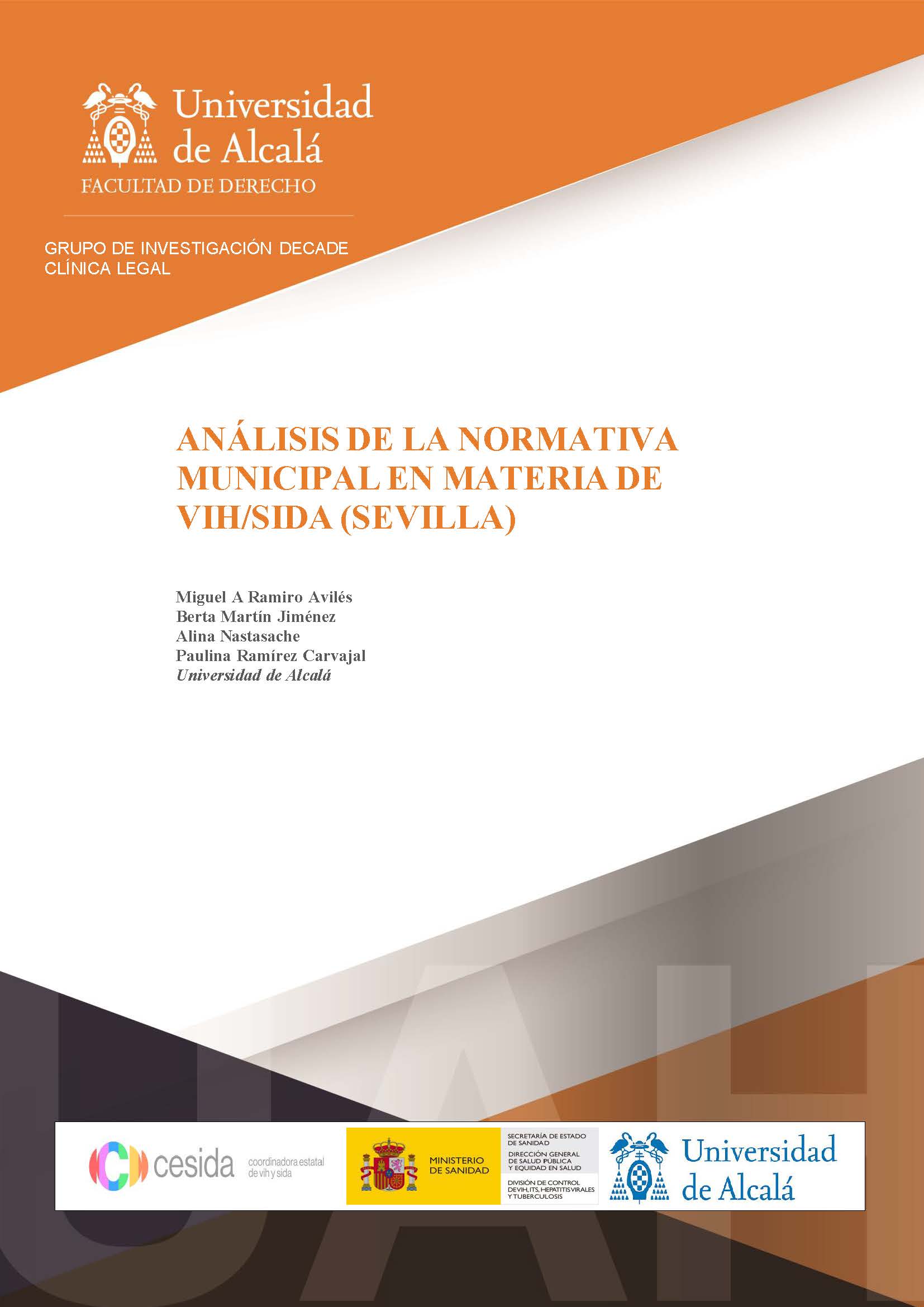 Universidad de Alcalá
FACULTAD DE DERECHO

GRUPO DE INVESTIGACIÓN DECADE
CLÍNICA LEGAL

ANÁLISIS DE LA NORMATIVA MUNICIPAL EN MATERIA DE VIH/SIDA (SEVILLA)

Miguel A Ramiro Avilés
Berta Martín Jiménez
Alina Nastasache
Paulina Ramírez Carvajal
Universidad de Alcalá

UAH

cesida coordinadora estatal de vih y sida

MINISTERIO DE SANIDAD

SECRETARÍA DE ESTADO DE SANIDAD
DIRECCIÓN GENERAL DE SALUD PÚBLICA Y EQUIDAD EN SALUD
DIVISIÓN DE CONTROL DE VIH, ITS, HEPATITIS VIRALES Y TUBERCULOSIS

Universidad de Alcalá